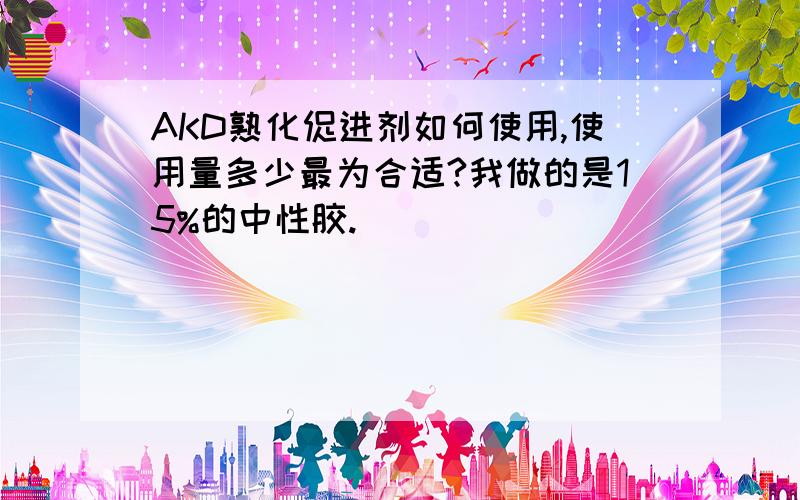 AKD熟化促进剂如何使用,使用量多少最为合适?我做的是15%的中性胶.